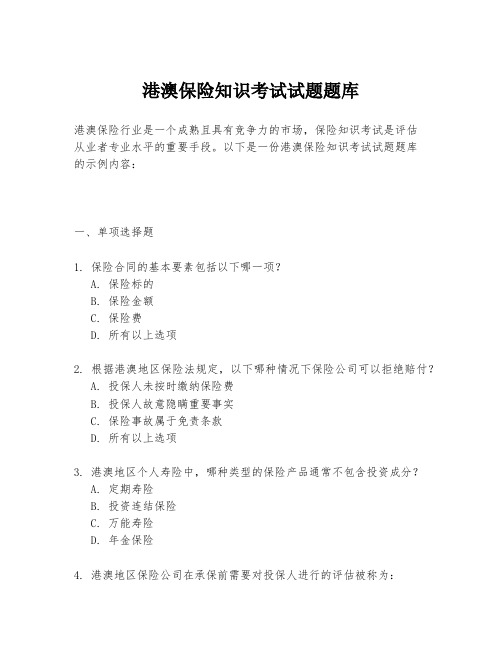 港澳保险知识考试试题题库

港澳保险行业是一个成熟且具有竞争力的市场，保险知识考试是评估从业者专业水平的重要手段。以下是一份港澳保险知识考试试题题库的示例内容：

一、单项选择题

1. 保险合同的基本要素包括以下哪一项？
A. 保险标的
B. 保险金额
C. 保险费
D. 所有以上选项

2. 根据港澳地区保险法规定，以下哪种情况下保险公司可以拒绝赔付？
A. 投保人未按时缴纳保险费
B. 投保人故意隐瞒重要事实
C. 保险事故属于免责条款
D. 所有以上选项

3. 港澳地区个人寿险中，哪种类型的保险产品通常不包含投资成分？
A. 定期寿险
B. 投资连结保险
C. 万能寿险
D. 年金保险

4. 港澳地区保险公司在承保前需要对投保人进行的评估被称为：